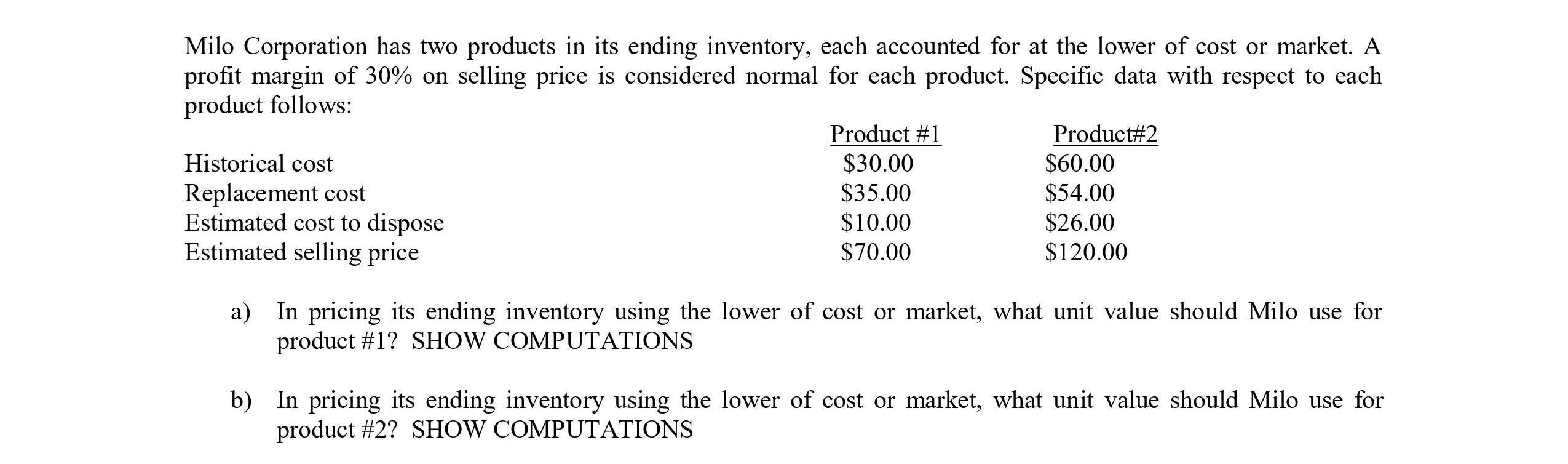 Milo Corporation has two products in its ending inventory, each accounted for at the lower of cost or market. A profit margin of 30% on selling price is considered normal for each product. Specific data with respect to each product follows:

|  | Product #1 | Product#2 |
|---|---|---|
| Historical cost | $30.00 | $60.00 |
| Replacement cost | $35.00 | $54.00 |
| Estimated cost to dispose | $10.00 | $26.00 |
| Estimated selling price | $70.00 | $120.00 |

a) In pricing its ending inventory using the lower of cost or market, what unit value should Milo use for product #1? SHOW COMPUTATIONS

b) In pricing its ending inventory using the lower of cost or market, what unit value should Milo use for product #2? SHOW COMPUTATIONS